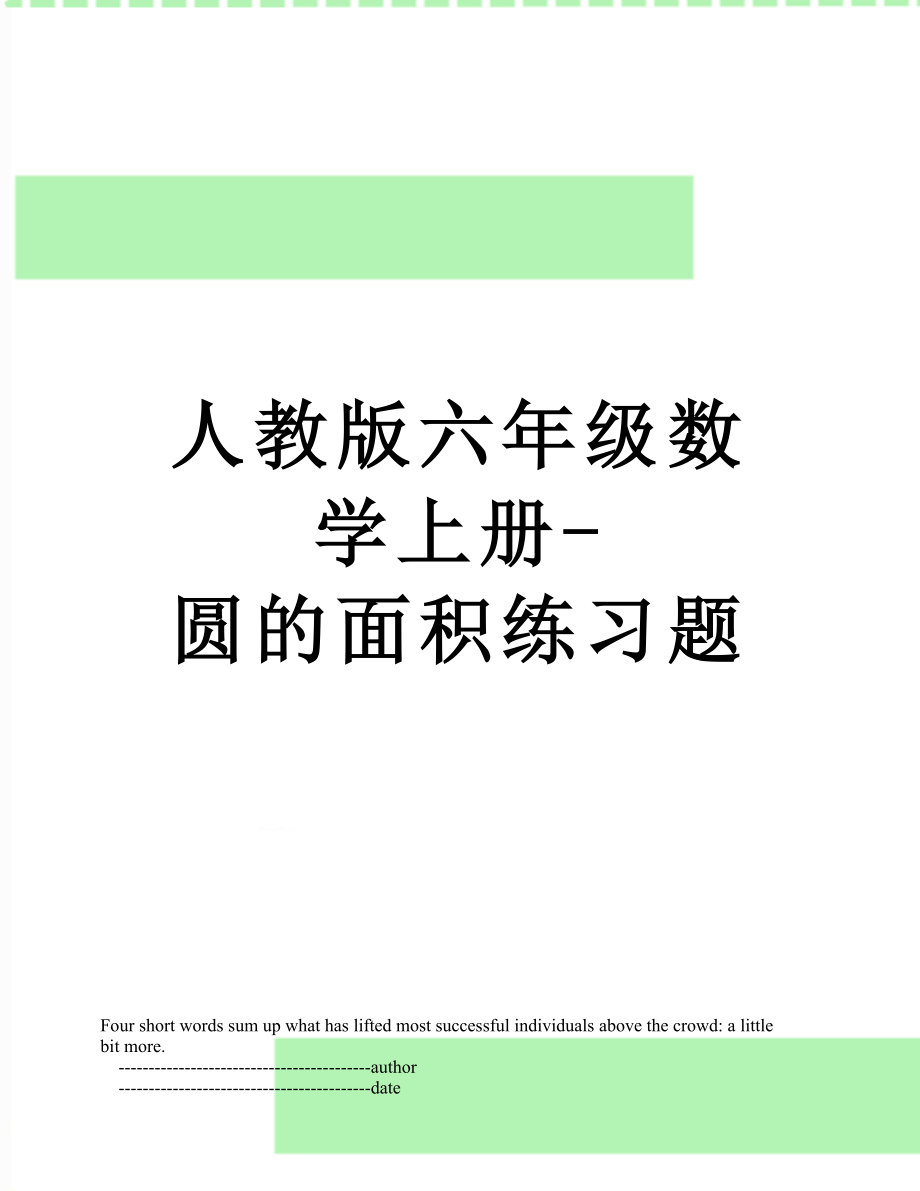 人教版六年级数学上册-圆的面积练习题

Four short words sum up what has lifted most successful individuals above the crowd: a little bit more.

------------------------------------------author

------------------------------------------date